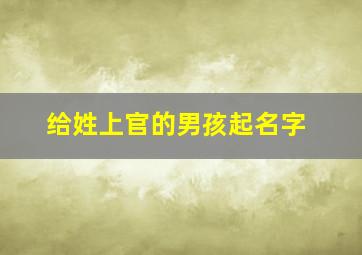 给姓上官的男孩起名字